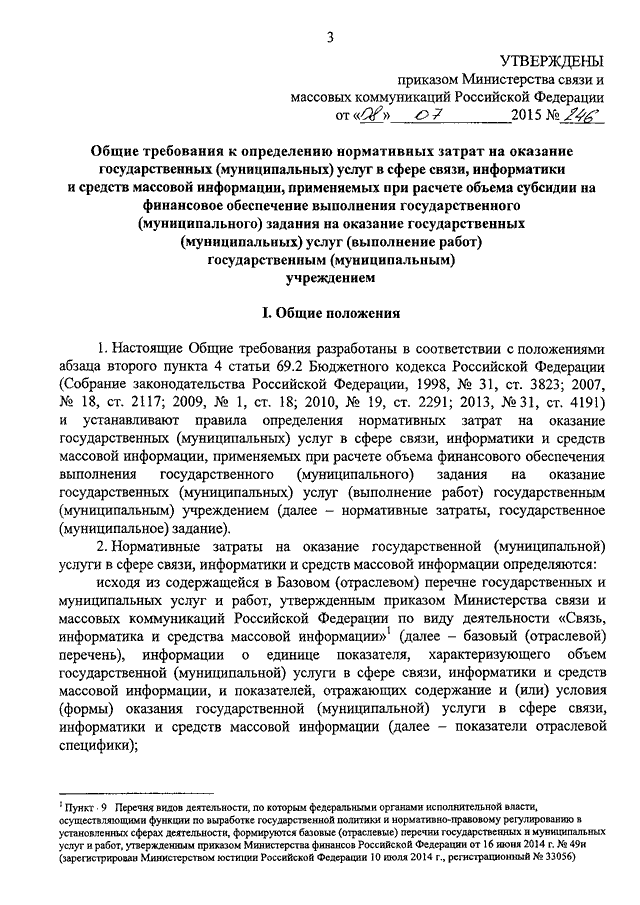 3

УТВЕРЖДЕНЫ
приказом Министерства связи и
массовых коммуникаций Российской Федерации
от «08» 07 2015 № 246

Общие требования к определению нормативных затрат на оказание государственных (муниципальных) услуг в сфере связи, информатики и средств массовой информации, применяемых при расчете объема субсидии на финансовое обеспечение выполнения государственного (муниципального) задания на оказание государственных (муниципальных) услуг (выполнение работ) государственным (муниципальным) учреждением

I. Общие положения

1. Настоящие Общие требования разработаны в соответствии с положениями абзаца второго пункта 4 статьи 69.2 Бюджетного кодекса Российской Федерации (Собрание законодательства Российской Федерации, 1998, № 31, ст. 3823; 2007, № 18, ст. 2117; 2009, № 1, ст. 18; 2010, № 19, ст. 2291; 2013, № 31, ст. 4191) и устанавливают правила определения нормативных затрат на оказание государственных (муниципальных) услуг в сфере связи, информатики и средств массовой информации, применяемых при расчете объема финансового обеспечения выполнения государственного (муниципального) задания на оказание государственных (муниципальных) услуг (выполнение работ) государственным (муниципальным) учреждением (далее – нормативные затраты, государственное (муниципальное) задание).

2. Нормативные затраты на оказание государственной (муниципальной) услуги в сфере связи, информатики и средств массовой информации определяются:

исходя из содержащейся в Базовом (отраслевом) перечне государственных и муниципальных услуг и работ, утвержденным приказом Министерства связи и массовых коммуникаций Российской Федерации по виду деятельности «Связь, информатика и средства массовой информации»$^1$ (далее – базовый (отраслевой) перечень), информации о единице показателя, характеризующего объем государственной (муниципальной) услуги в сфере связи, информатики и средств массовой информации, и показателей, отражающих содержание и (или) условия (формы) оказания государственной (муниципальной) услуги в сфере связи, информатики и средств массовой информации (далее – показатели отраслевой специфики);

$^1$ Пункт 9 Перечня видов деятельности, по которым федеральными органами исполнительной власти, осуществляющими функции по выработке государственной политики и нормативно-правовому регулированию в установленных сферах деятельности, формируются базовые (отраслевые) перечни государственных и муниципальных услуг и работ, утвержденным приказом Министерства финансов Российской Федерации от 16 июня 2014 г. № 49н (зарегистрирован Министерством юстиции Российской Федерации 10 июля 2014 г., регистрационный № 33056)